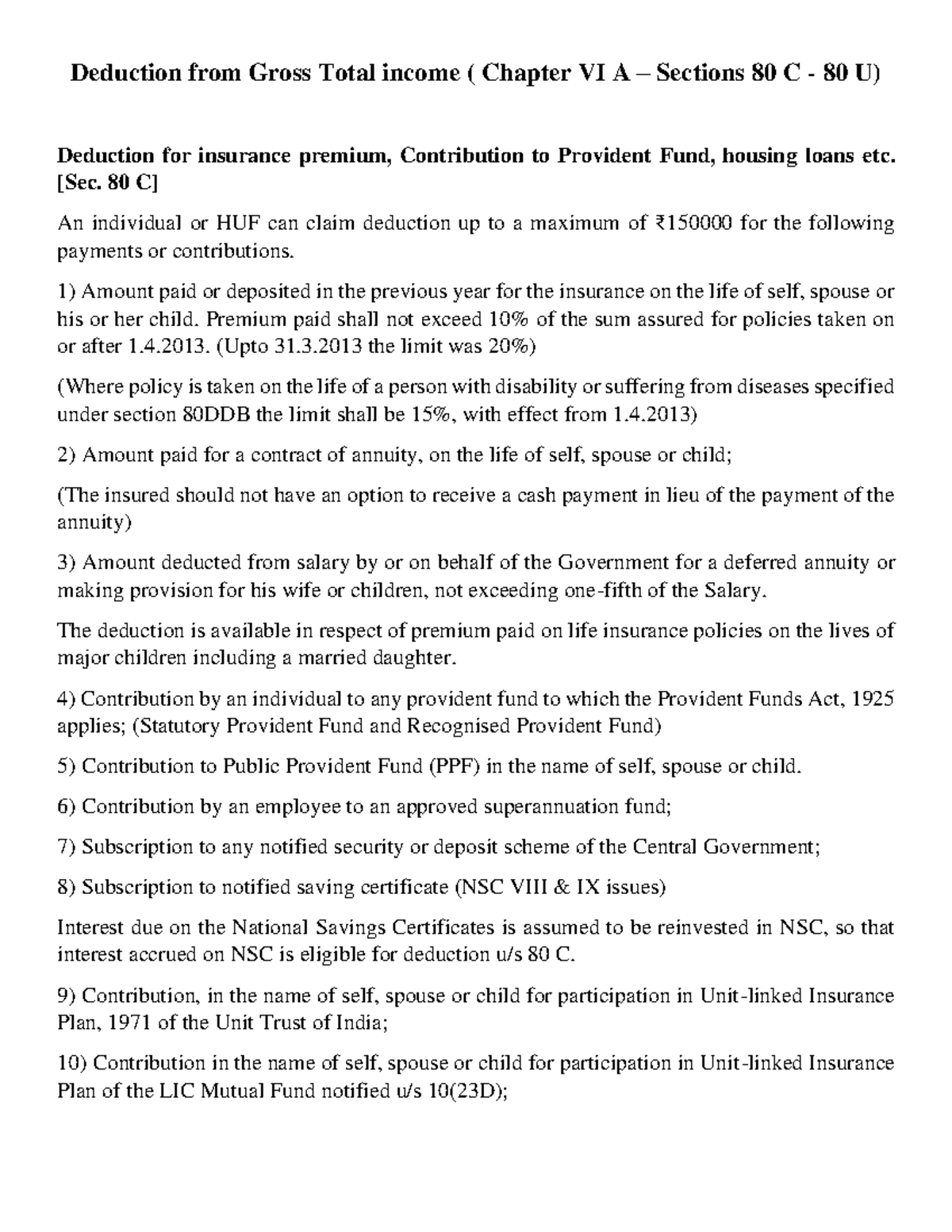 Deduction from Gross Total income ( Chapter VI A – Sections 80 C - 80 U)

Deduction for insurance premium, Contribution to Provident Fund, housing loans etc. [Sec. 80 C]

An individual or HUF can claim deduction up to a maximum of ₹150000 for the following payments or contributions.

1) Amount paid or deposited in the previous year for the insurance on the life of self, spouse or his or her child. Premium paid shall not exceed 10% of the sum assured for policies taken on or after 1.4.2013. (Upto 31.3.2013 the limit was 20%)

(Where policy is taken on the life of a person with disability or suffering from diseases specified under section 80DDB the limit shall be 15%, with effect from 1.4.2013)

2) Amount paid for a contract of annuity, on the life of self, spouse or child;

(The insured should not have an option to receive a cash payment in lieu of the payment of the annuity)

3) Amount deducted from salary by or on behalf of the Government for a deferred annuity or making provision for his wife or children, not exceeding one-fifth of the Salary.

The deduction is available in respect of premium paid on life insurance policies on the lives of major children including a married daughter.

4) Contribution by an individual to any provident fund to which the Provident Funds Act, 1925 applies; (Statutory Provident Fund and Recognised Provident Fund)

5) Contribution to Public Provident Fund (PPF) in the name of self, spouse or child.

6) Contribution by an employee to an approved superannuation fund;

7) Subscription to any notified security or deposit scheme of the Central Government;

8) Subscription to notified saving certificate (NSC VIII & IX issues)

Interest due on the National Savings Certificates is assumed to be reinvested in NSC, so that interest accrued on NSC is eligible for deduction u/s 80 C.

9) Contribution, in the name of self, spouse or child for participation in Unit-linked Insurance Plan, 1971 of the Unit Trust of India;

10) Contribution in the name of self, spouse or child for participation in Unit-linked Insurance Plan of the LIC Mutual Fund notified u/s 10(23D);